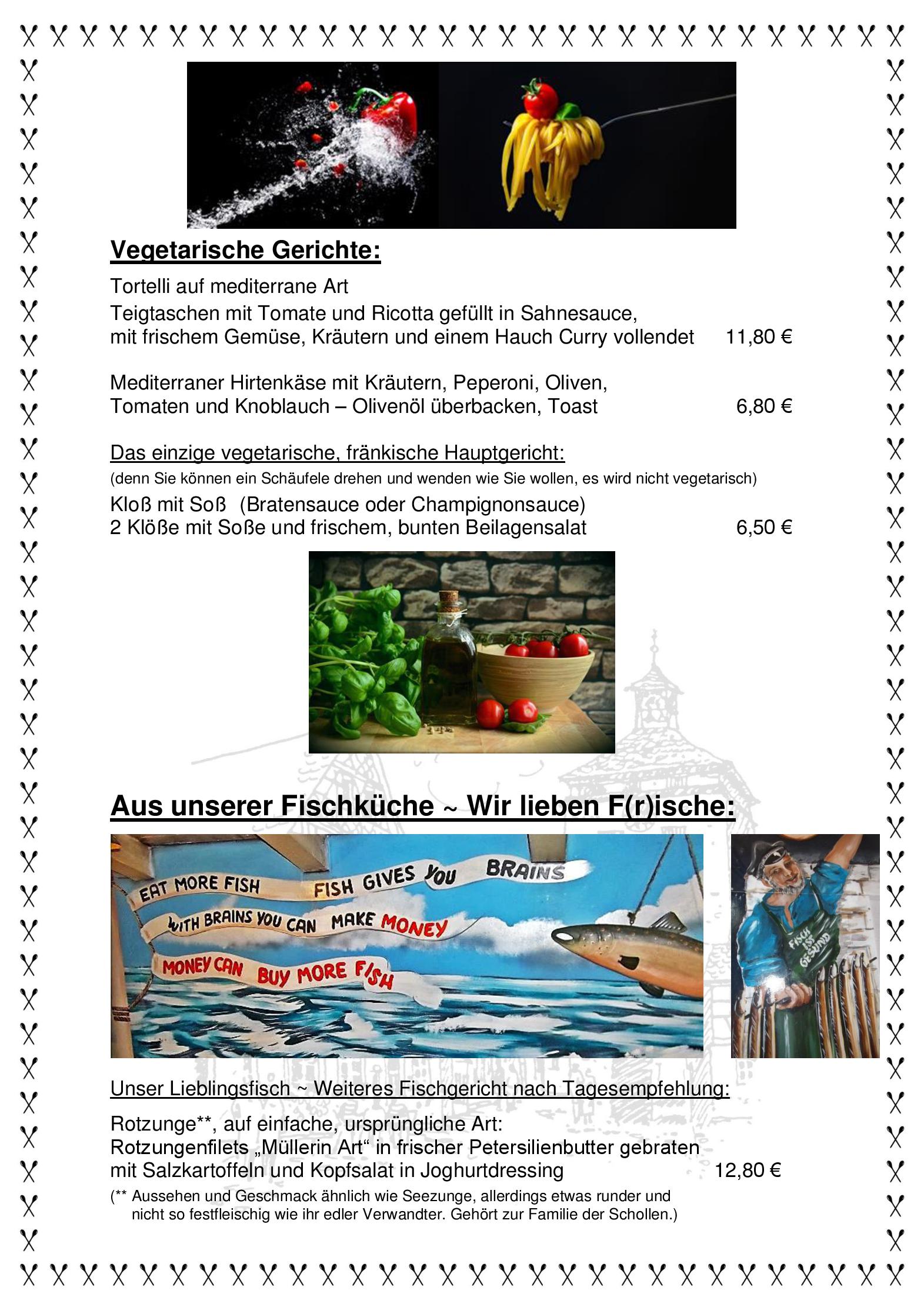 Vegetarische Gerichte:

Tortelli auf mediterrane Art
Teigtaschen mit Tomate und Ricotta gefüllt in Sahnesauce, mit frischem Gemüse, Kräutern und einem Hauch Curry vollendet 11,80 €

Mediterraner Hirtenkäse mit Kräutern, Peperoni, Oliven, Tomaten und Knoblauch – Olivenöl überbacken, Toast 6,80 €

Das einzige vegetarische, fränkische Hauptgericht:
(denn Sie können ein Schäufele drehen und wenden wie Sie wollen, es wird nicht vegetarisch)
Kloß mit Soß (Bratensauce oder Champignonsauce)
2 Klöße mit Soße und frischem, bunten Beilagensalat 6,50 €

Aus unserer Fischküche ~ Wir lieben F(r)ische:

EAT MORE FISH FISH GIVES YOU BRAINS
WITH BRAINS YOU CAN MAKE MONEY
MONEY CAN BUY MORE FISH

FISCH IST GESUND

Unser Lieblingsfisch ~ Weiteres Fischgericht nach Tagesempfehlung:

Rotzunge**, auf einfache, ursprüngliche Art:
Rotzungenfilets „Müllerin Art“ in frischer Petersilienbutter gebraten mit Salzkartoffeln und Kopfsalat in Joghurtdressing 12,80 €
(** Aussehen und Geschmack ähnlich wie Seezunge, allerdings etwas runder und nicht so festfleischig wie ihr edler Verwandter. Gehört zur Familie der Schollen.)